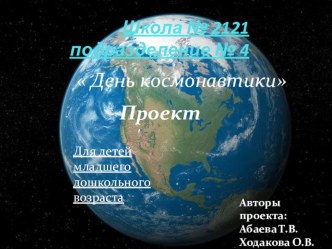 Школа № 2121
подразделение № 4

« День космонавтики»

Проект

Для детей младшего дошкольного возраста

Авторы проекта:
Абаева Т.В.
Ходакова О.В.